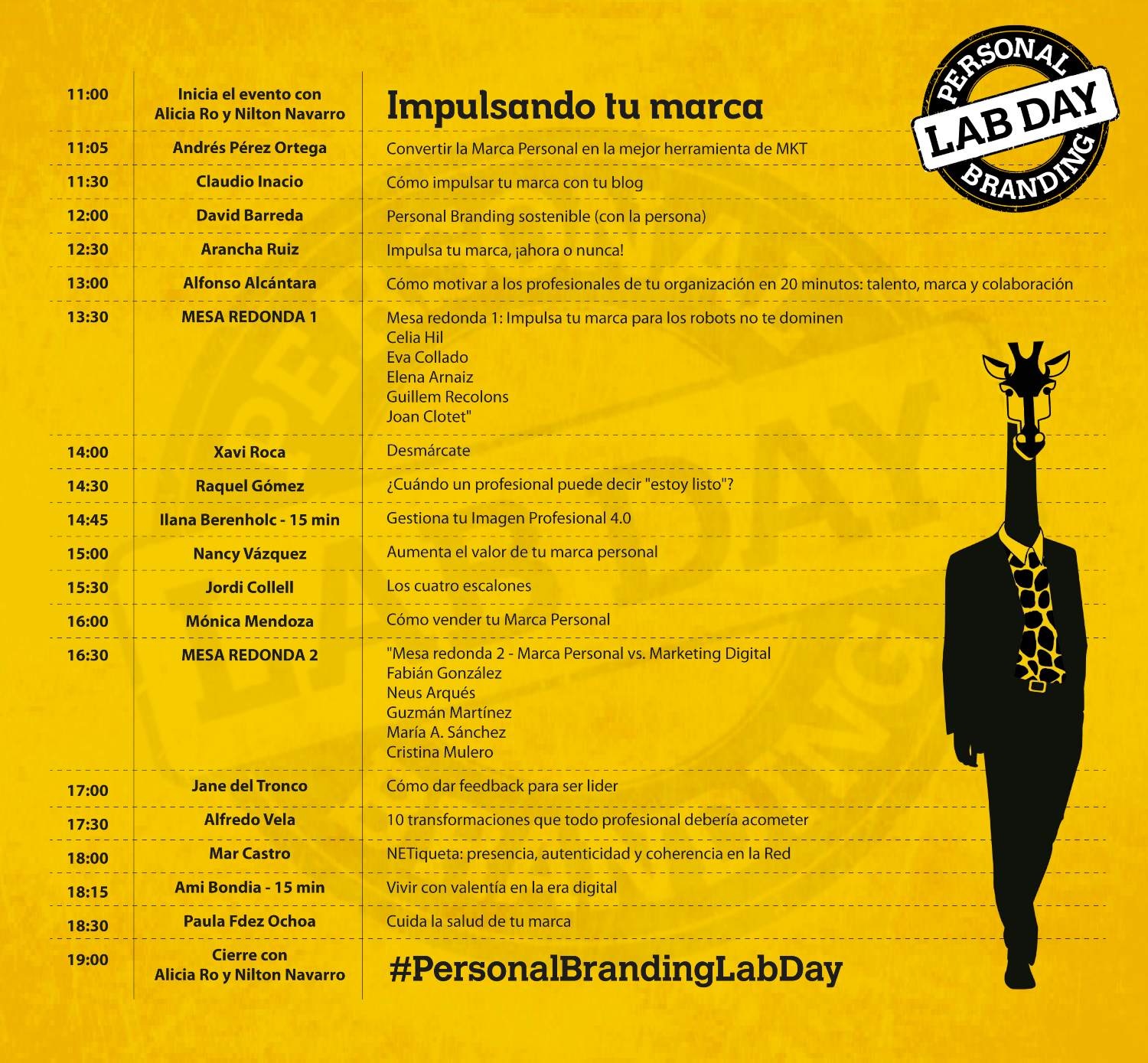 PERSONAL
LAB DAY
BRANDING

| 11:00 | Inicia el evento con Alicia Ro y Nilton Navarro | Impulsando tu marca |
|---|---|---|
| 11:05 | Andrés Pérez Ortega | Convertir la Marca Personal en la mejor herramienta de MKT |
| 11:30 | Claudio Inacio | Cómo impulsar tu marca con tu blog |
| 12:00 | David Barreda | Personal Branding sostenible (con la persona) |
| 12:30 | Arancha Ruiz | Impulsa tu marca, ¡ahora o nunca! |
| 13:00 | Alfonso Alcántara | Cómo motivar a los profesionales de tu organización en 20 minutos: talento, marca y colaboración |
| 13:30 | MESA REDONDA 1 | Mesa redonda 1: Impulsa tu marca para los robots no te dominen Celia Hil Eva Collado Elena Arnaiz Guillem Recolons Joan Clotet" |
| 14:00 | Xavi Roca | Desmárcate |
| 14:30 | Raquel Gómez | ¿Cuándo un profesional puede decir "estoy listo"? |
| 14:45 | Ilana Berenholc - 15 min | Gestiona tu Imagen Profesional 4.0 |
| 15:00 | Nancy Vázquez | Aumenta el valor de tu marca personal |
| 15:30 | Jordi Collell | Los cuatro escalones |
| 16:00 | Mónica Mendoza | Cómo vender tu Marca Personal |
| 16:30 | MESA REDONDA 2 | "Mesa redonda 2 - Marca Personal vs. Marketing Digital Fabián González Neus Arqués Guzmán Martínez María A. Sánchez Cristina Mulero |
| 17:00 | Jane del Tronco | Cómo dar feedback para ser lider |
| 17:30 | Alfredo Vela | 10 transformaciones que todo profesional debería acometer |
| 18:00 | Mar Castro | NETiqueta: presencia, autenticidad y coherencia en la Red |
| 18:15 | Ami Bondia - 15 min | Vivir con valentía en la era digital |
| 18:30 | Paula Fdez Ochoa | Cuida la salud de tu marca |
| 19:00 | Cierre con Alicia Ro y Nilton Navarro | #PersonalBrandingLabDay |